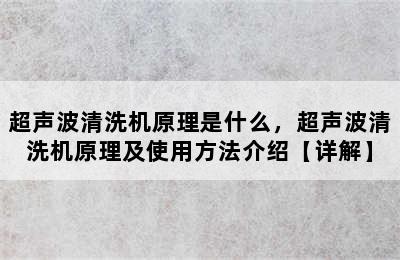 超声波清洗机原理是什么，超声波清洗机原理及使用方法介绍【详解】